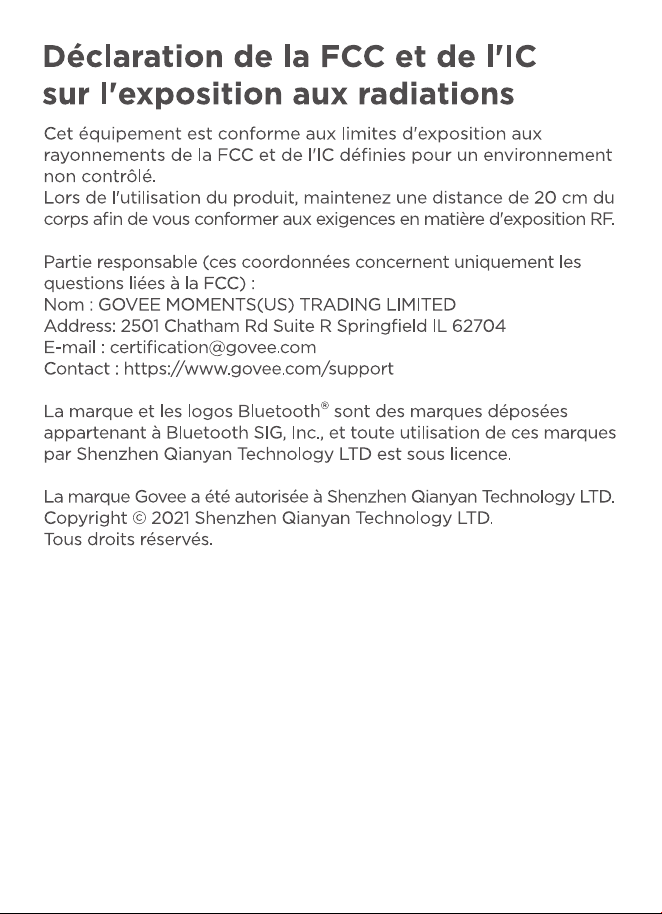 Déclaration de la FCC et de l'IC sur l'exposition aux radiations

Cet équipement est conforme aux limites d'exposition aux rayonnements de la FCC et de l'IC définies pour un environnement non contrôlé.
Lors de l'utilisation du produit, maintenez une distance de 20 cm du corps afin de vous conformer aux exigences en matière d'exposition RF.

Partie responsable (ces coordonnées concernent uniquement les questions liées à la FCC) :
Nom : GOVEE MOMENTS(US) TRADING LIMITED
Address: 2501 Chatham Rd Suite R Springfield IL 62704
E-mail : certification@govee.com
Contact : https://www.govee.com/support

La marque et les logos Bluetooth® sont des marques déposées appartenant à Bluetooth SIG, Inc., et toute utilisation de ces marques par Shenzhen Qianyan Technology LTD est sous licence.

La marque Govee a été autorisée à Shenzhen Qianyan Technology LTD.
Copyright © 2021 Shenzhen Qianyan Technology LTD.
Tous droits réservés.